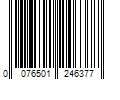 0 076501 246377